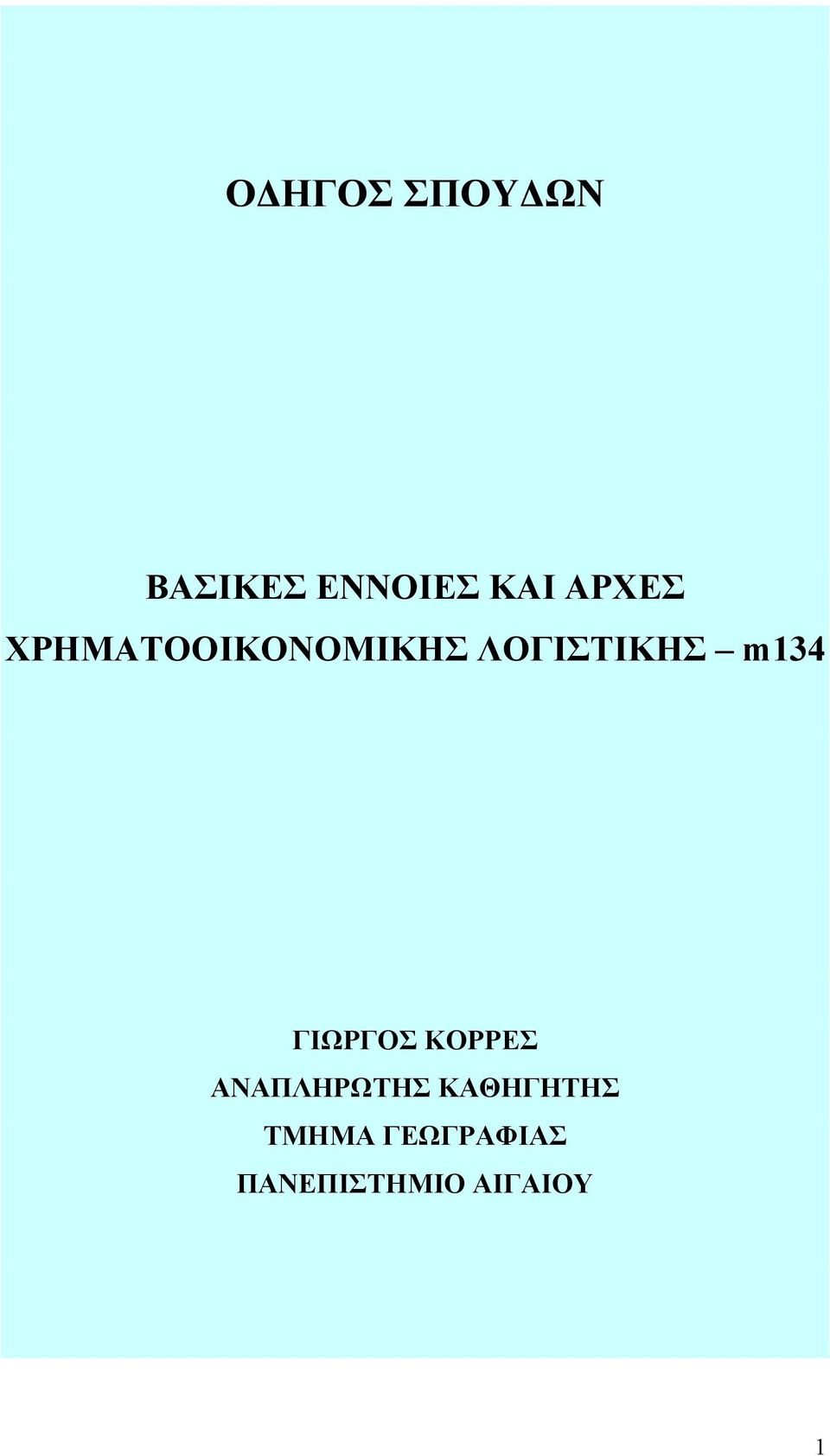 ΟΔΗΓΟΣ ΣΠΟΥΔΩΝ

ΒΑΣΙΚΕΣ ΕΝΝΟΙΕΣ ΚΑΙ ΑΡΧΕΣ ΧΡΗΜΑΤΟΟΙΚΟΝΟΜΙΚΗΣ ΛΟΓΙΣΤΙΚΗΣ – m134

ΓΙΩΡΓΟΣ ΚΟΡΡΕΣ
ΑΝΑΠΛΗΡΩΤΗΣ ΚΑΘΗΓΗΤΗΣ
ΤΜΗΜΑ ΓΕΩΓΡΑΦΙΑΣ
ΠΑΝΕΠΙΣΤΗΜΙΟ ΑΙΓΑΙΟΥ

1